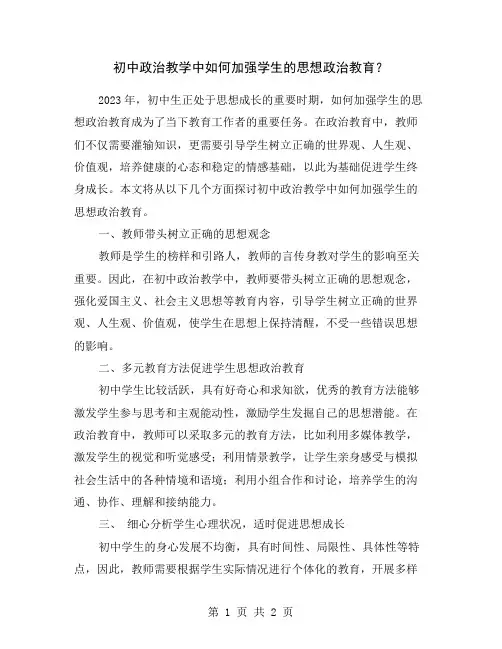 初中政治教学中如何加强学生的思想政治教育？

2023年，初中生正处于思想成长的重要时期，如何加强学生的思想政治教育成为了当下教育工作者的重要任务。在政治教育中，教师们不仅需要灌输知识，更需要引导学生树立正确的世界观、人生观、价值观，培养健康的心态和稳定的情感基础，以此为基础促进学生终身成长。本文将从以下几个方面探讨初中政治教学中如何加强学生的思想政治教育。

一、教师带头树立正确的思想观念

教师是学生的榜样和引路人，教师的言传身教对学生的影响至关重要。因此，在初中政治教学中，教师要带头树立正确的思想观念，强化爱国主义、社会主义思想等教育内容，引导学生树立正确的世界观、人生观、价值观，使学生在思想上保持清醒，不受一些错误思想的影响。

二、多元教育方法促进学生思想政治教育

初中学生比较活跃，具有好奇心和求知欲，优秀的教育方法能够激发学生参与思考和主观能动性，激励学生发掘自己的思想潜能。在政治教育中，教师可以采取多元的教育方法，比如利用多媒体教学，激发学生的视觉和听觉感受；利用情景教学，让学生亲身感受与模拟社会生活中的各种情境和语境；利用小组合作和讨论，培养学生的沟通、协作、理解和接纳能力。

三、 细心分析学生心理状况，适时促进思想成长

初中学生的身心发展不均衡，具有时间性、局限性、具体性等特点，因此，教师需要根据学生实际情况进行个体化的教育，开展多样

第 1 页 共 2 页